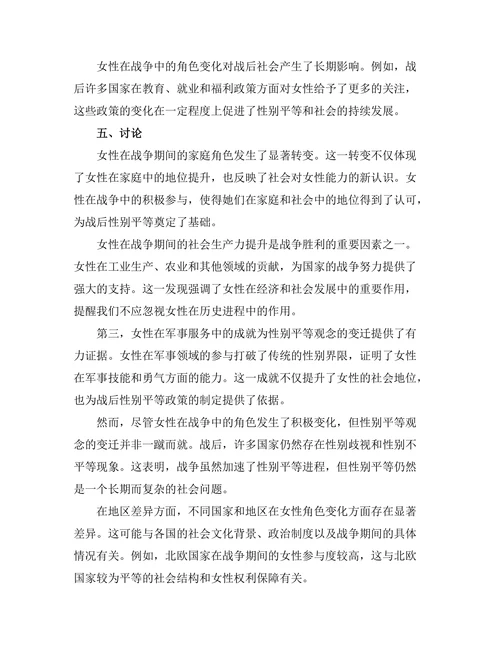 女性在战争中的角色变化对战后社会产生了长期影响。例如，战后许多国家在教育、就业和福利政策方面对女性给予了更多的关注，这些政策的变化在一定程度上促进了性别平等和社会的持续发展。

五、讨论

女性在战争期间的家庭角色发生了显著转变。这一转变不仅体现了女性在家庭中的地位提升，也反映了社会对女性能力的新认识。女性在战争中的积极参与，使得她们在家庭和社会中的地位得到了认可，为战后性别平等奠定了基础。

女性在战争期间的社会生产力提升是战争胜利的重要因素之一。女性在工业生产、农业和其他领域的贡献，为国家的战争努力提供了强大的支持。这一发现强调了女性在经济和社会发展中的重要作用，提醒我们不应忽视女性在历史进程中的作用。

第三，女性在军事服务中的成就为性别平等观念的变迁提供了有力证据。女性在军事领域的参与打破了传统的性别界限，证明了女性在军事技能和勇气方面的能力。这一成就不仅提升了女性的社会地位，也为战后性别平等政策的制定提供了依据。

然而，尽管女性在战争中的角色发生了积极变化，但性别平等观念的变迁并非一蹴而就。战后，许多国家仍然存在性别歧视和性别不平等现象。这表明，战争虽然加速了性别平等进程，但性别平等仍然是一个长期而复杂的社会问题。

在地区差异方面，不同国家和地区在女性角色变化方面存在显著差异。这可能与各国的社会文化背景、政治制度以及战争期间的具体情况有关。例如，北欧国家在战争期间的女性参与度较高，这与北欧国家较为平等的社会结构和女性权利保障有关。